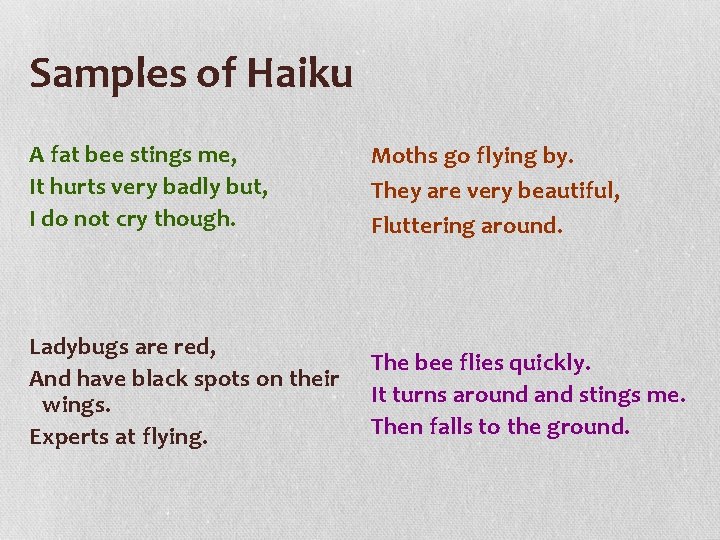 Samples of Haiku

A fat bee stings me,
It hurts very badly but,
I do not cry though.

Ladybugs are red,
And have black spots on their wings.
Experts at flying.

Moths go flying by.
They are very beautiful,
Fluttering around.

The bee flies quickly.
It turns around and stings me.
Then falls to the ground.